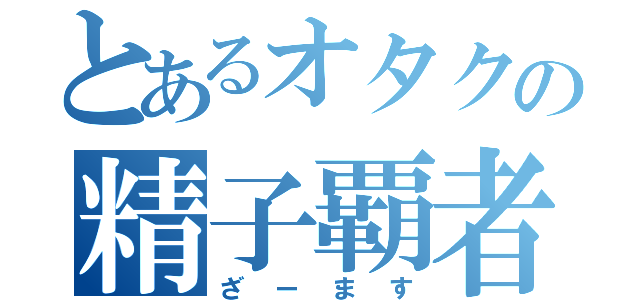 とあるオタクの
精子覇者
ざーます